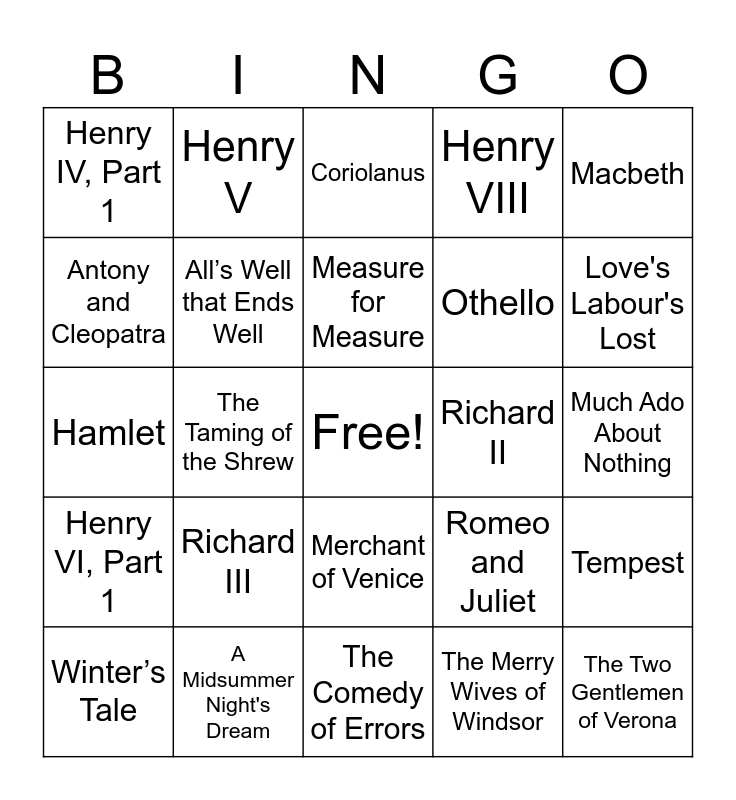 | B | I | N | G | O |
|---|---|---|---|---|
| Henry IV, Part 1 | Henry V | Coriolanus | Henry VIII | Macbeth |
| Antony and Cleopatra | All's Well that Ends Well | Measure for Measure | Othello | Love's Labour's Lost |
| Hamlet | The Taming of the Shrew | Free! | Richard II | Much Ado About Nothing |
| Henry VI, Part 1 | Richard III | Merchant of Venice | Romeo and Juliet | Tempest |
| Winter's Tale | A Midsummer Night's Dream | The Comedy of Errors | The Merry Wives of Windsor | The Two Gentlemen of Verona |